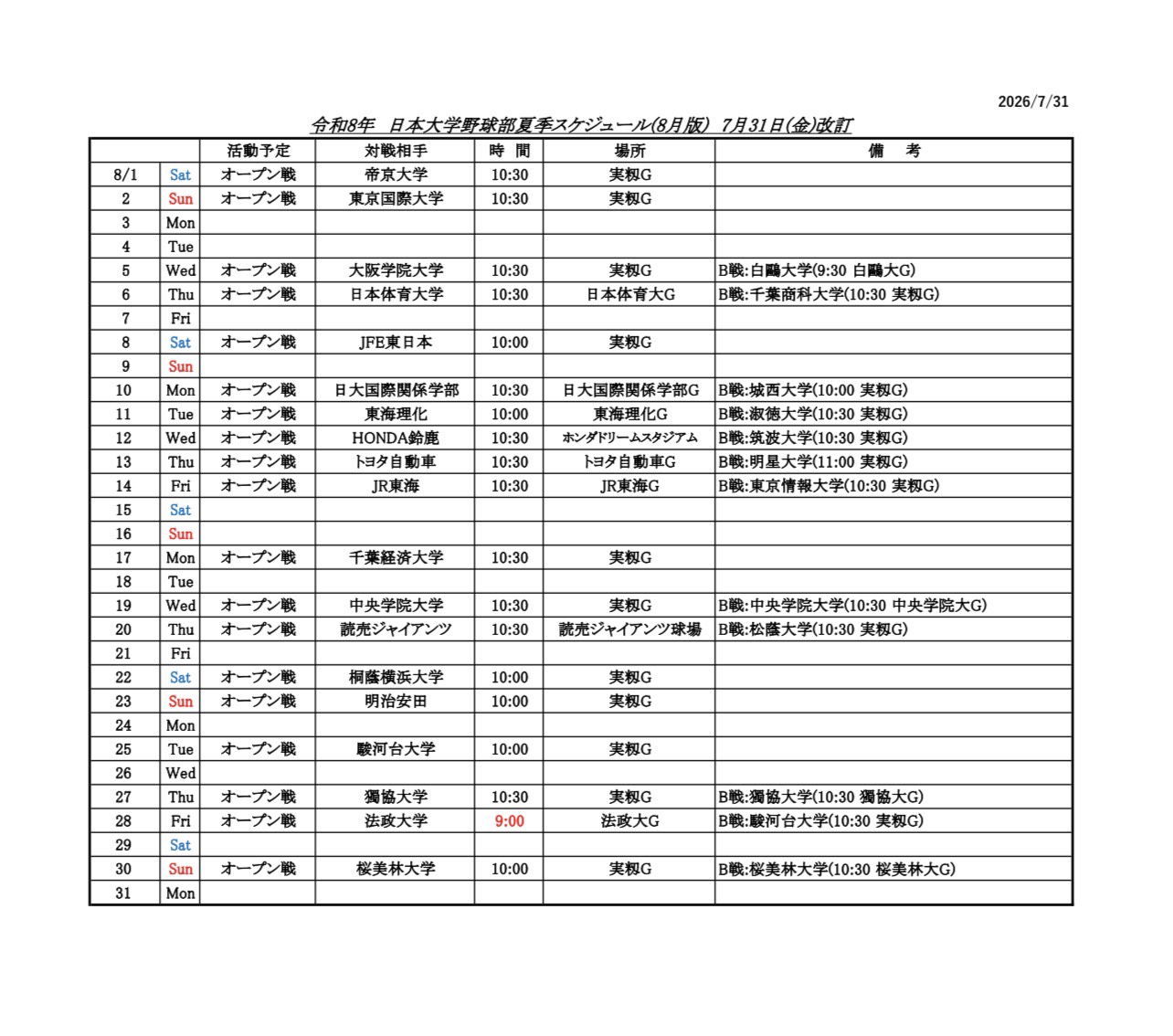 2026/7/31

令和8年　日本大学野球部夏季スケジュール(8月版)　7月31日(金)改訂

| | | 活動予定 | 対戦相手 | 時　間 | 場所 | 備　考 |
|---|---|---|---|---|---|---|
| 8/1 | Sat | オープン戦 | 帝京大学 | 10:30 | 実籾G | |
| 2 | Sun | オープン戦 | 東京国際大学 | 10:30 | 実籾G | |
| 3 | Mon | | | | | |
| 4 | Tue | | | | | |
| 5 | Wed | オープン戦 | 大阪学院大学 | 10:30 | 実籾G | B戦:白鷗大学(9:30 白鷗大G) |
| 6 | Thu | オープン戦 | 日本体育大学 | 10:30 | 日本体育大G | B戦:千葉商科大学(10:30 実籾G) |
| 7 | Fri | | | | | |
| 8 | Sat | オープン戦 | JFE東日本 | 10:00 | 実籾G | |
| 9 | Sun | | | | | |
| 10 | Mon | オープン戦 | 日大国際関係学部 | 10:30 | 日大国際関係学部G | B戦:城西大学(10:00 実籾G) |
| 11 | Tue | オープン戦 | 東海理化 | 10:00 | 東海理化G | B戦:淑徳大学(10:30 実籾G) |
| 12 | Wed | オープン戦 | HONDA鈴鹿 | 10:30 | ホンダドリームスタジアム | B戦:筑波大学(10:30 実籾G) |
| 13 | Thu | オープン戦 | トヨタ自動車 | 10:30 | トヨタ自動車G | B戦:明星大学(11:00 実籾G) |
| 14 | Fri | オープン戦 | JR東海 | 10:30 | JR東海G | B戦:東京情報大学(10:30 実籾G) |
| 15 | Sat | | | | | |
| 16 | Sun | | | | | |
| 17 | Mon | オープン戦 | 千葉経済大学 | 10:30 | 実籾G | |
| 18 | Tue | | | | | |
| 19 | Wed | オープン戦 | 中央学院大学 | 10:30 | 実籾G | B戦:中央学院大学(10:30 中央学院大G) |
| 20 | Thu | オープン戦 | 読売ジャイアンツ | 10:30 | 読売ジャイアンツ球場 | B戦:松蔭大学(10:30 実籾G) |
| 21 | Fri | | | | | |
| 22 | Sat | オープン戦 | 桐蔭横浜大学 | 10:00 | 実籾G | |
| 23 | Sun | オープン戦 | 明治安田 | 10:00 | 実籾G | |
| 24 | Mon | | | | | |
| 25 | Tue | オープン戦 | 駿河台大学 | 10:00 | 実籾G | |
| 26 | Wed | | | | | |
| 27 | Thu | オープン戦 | 獨協大学 | 10:30 | 実籾G | B戦:獨協大学(10:30 獨協大G) |
| 28 | Fri | オープン戦 | 法政大学 | 9:00 | 法政大G | B戦:駿河台大学(10:30 実籾G) |
| 29 | Sat | | | | | |
| 30 | Sun | オープン戦 | 桜美林大学 | 10:00 | 実籾G | B戦:桜美林大学(10:30 桜美林大G) |
| 31 | Mon | | | | | |